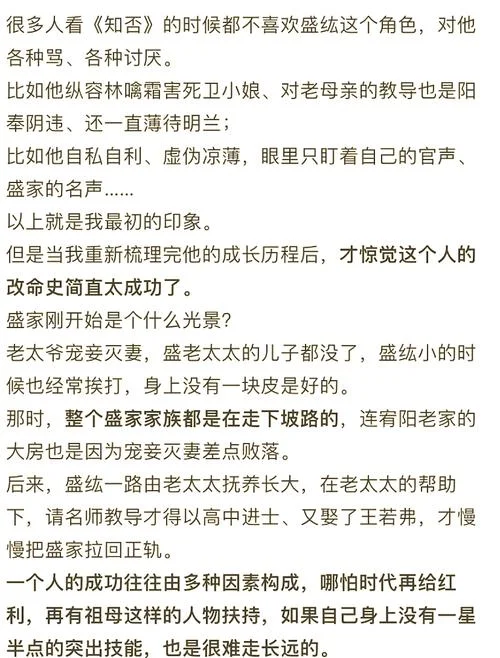 很多人看《知否》的时候都不喜欢盛纮这个角色，对他各种骂、各种讨厌。
比如他纵容林噙霜害死卫小娘、对老母亲的教导也是阳奉阴违、还一直薄待明兰；
比如他自私自利、虚伪凉薄，眼里只盯着自己的官声、盛家的名声......
以上就是我最初的印象。
但是当我重新梳理完他的成长历程后，才惊觉这个人的改命史简直太成功了。
盛家刚开始是个什么光景？
老太爷宠妾灭妻，盛老太太的儿子都没了，盛纮小的时候也经常挨打，身上没有一块皮是好的。
那时，整个盛家家族都是在走下坡路的，连宥阳老家的大房也是因为宠妾灭妻差点败落。
后来，盛纮一路由老太太抚养长大，在老太太的帮助下，请名师教导才得以高中进士、又娶了王若弗，才慢慢把盛家拉回正轨。
一个人的成功往往由多种因素构成，哪怕时代再给红利，再有祖母这样的人物扶持，如果自己身上没有一星半点的突出技能，也是很难走长远的。